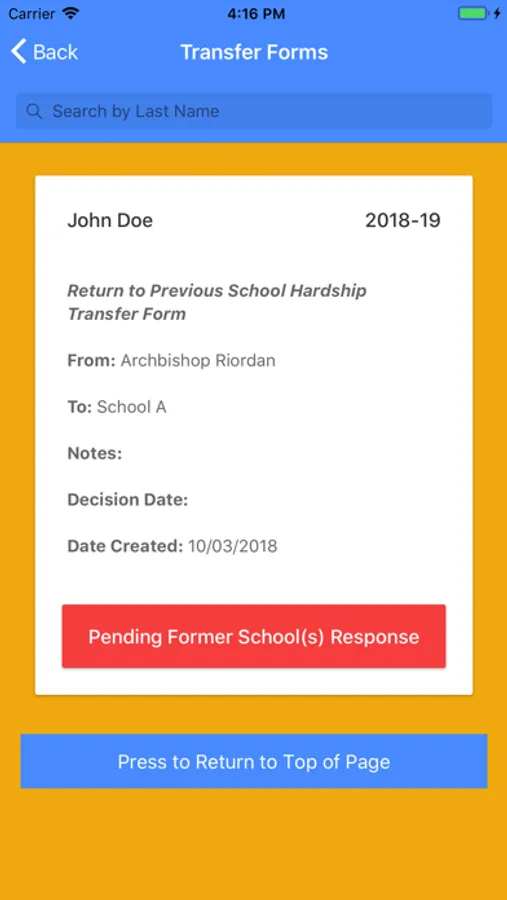 Carrier 4:16 PM

Back Transfer Forms

Search by Last Name

John Doe 2018-19

Return to Previous School Hardship Transfer Form

From: Archbishop Riordan

To: School A

Notes:

Decision Date:

Date Created: 10/03/2018

Pending Former School(s) Response

Press to Return to Top of Page